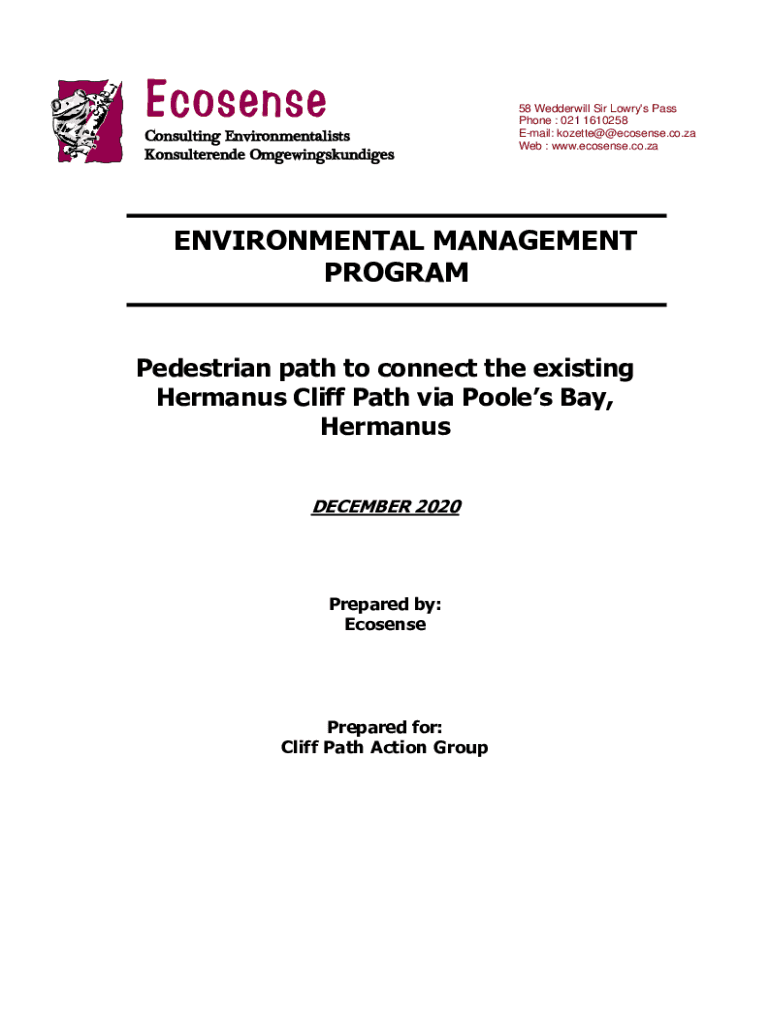 Ecosense
Consulting Environmentalists
Konsulterende Omgewingskundiges

58 Wedderwill Sir Lowry's Pass
Phone : 021 1610258
E-mail: kozette@@ecosense.co.za
Web : www.ecosense.co.za

ENVIRONMENTAL MANAGEMENT PROGRAM

Pedestrian path to connect the existing Hermanus Cliff Path via Poole's Bay, Hermanus

DECEMBER 2020

Prepared by:
Ecosense

Prepared for:
Cliff Path Action Group